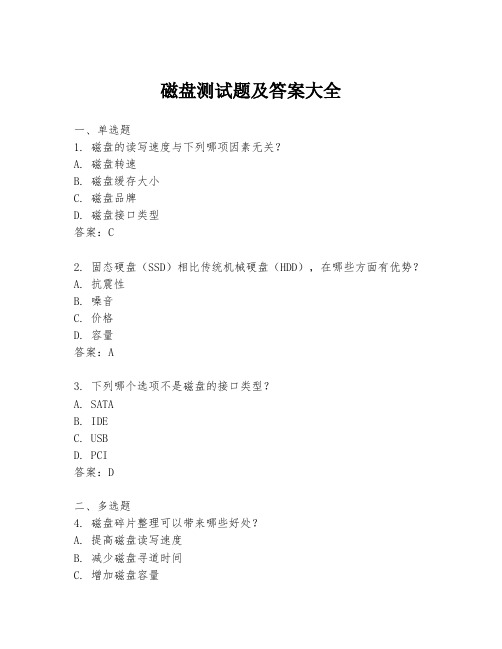 磁盘测试题及答案大全

一、单选题
1. 磁盘的读写速度与下列哪项因素无关？
A. 磁盘转速
B. 磁盘缓存大小
C. 磁盘品牌
D. 磁盘接口类型
答案：C

2. 固态硬盘（SSD）相比传统机械硬盘（HDD），在哪些方面有优势？
A. 抗震性
B. 噪音
C. 价格
D. 容量
答案：A

3. 下列哪个选项不是磁盘的接口类型？
A. SATA
B. IDE
C. USB
D. PCI
答案：D

二、多选题
4. 磁盘碎片整理可以带来哪些好处？
A. 提高磁盘读写速度
B. 减少磁盘寻道时间
C. 增加磁盘容量